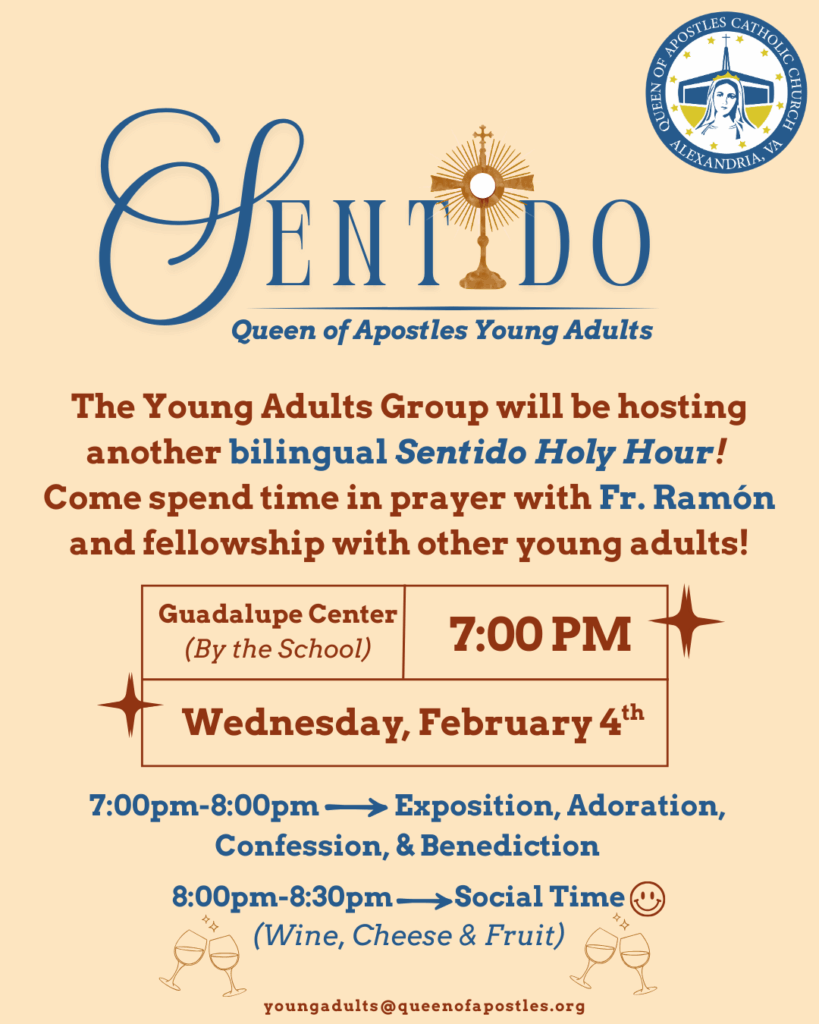 QUEEN OF APOSTLES CATHOLIC CHURCH
ALEXANDRIA, VA

SENTIDO

Queen of Apostles Young Adults

The Young Adults Group will be hosting another bilingual Sentido Holy Hour! Come spend time in prayer with Fr. Ramón and fellowship with other young adults!

Guadalupe Center
(By the School)

7:00 PM

Wednesday, February 4th

7:00pm-8:00pm → Exposition, Adoration, Confession, & Benediction

8:00pm-8:30pm → Social Time
(Wine, Cheese & Fruit)

youngadults@queenofapostles.org